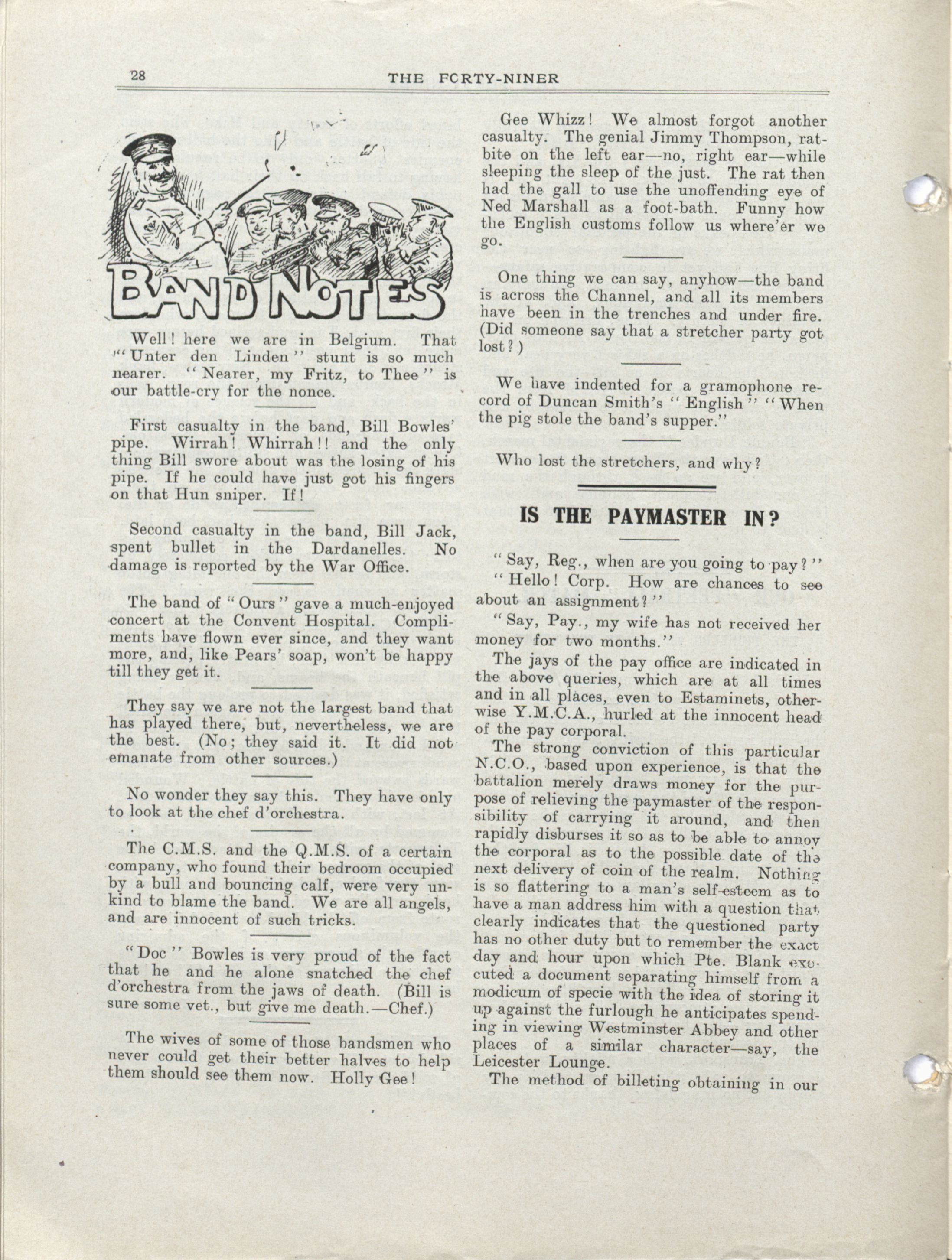 28 THE FCRTY-NINER

BAND NOTES

Well! here we are in Belgium. That "Unter den Linden" stunt is so much nearer. "Nearer, my Fritz, to Thee" is our battle-cry for the nonce.

First casualty in the band, Bill Bowles' pipe. Wirrah! Whirrah!! and the only thing Bill swore about was the losing of his pipe. If he could have just got his fingers on that Hun sniper. If!

Second casualty in the band, Bill Jack, spent bullet in the Dardanelles. No damage is reported by the War Office.

The band of "Ours" gave a much-enjoyed concert at the Convent Hospital. Compliments have flown ever since, and they want more, and, like Pears' soap, won't be happy till they get it.

They say we are not the largest band that has played there, but, nevertheless, we are the best. (No; they said it. It did not emanate from other sources.)

No wonder they say this. They have only to look at the chef d'orchestra.

The C.M.S. and the Q.M.S. of a certain company, who found their bedroom occupied by a bull and bouncing calf, were very unkind to blame the band. We are all angels, and are innocent of such tricks.

"Doc" Bowles is very proud of the fact that he and he alone snatched the chef d'orchestra from the jaws of death. (Bill is sure some vet., but give me death.—Chef.)

The wives of some of those bandsmen who never could get their better halves to help them should see them now. Holly Gee!

Gee Whizz! We almost forgot another casualty. The genial Jimmy Thompson, rat-bite on the left ear—no, right ear—while sleeping the sleep of the just. The rat then had the gall to use the unoffending eye of Ned Marshall as a foot-bath. Funny how the English customs follow us where'er we go.

One thing we can say, anyhow—the band is across the Channel, and all its members have been in the trenches and under fire. (Did someone say that a stretcher party got lost?)

We have indented for a gramophone record of Duncan Smith's "English" "When the pig stole the band's supper."

Who lost the stretchers, and why?

IS THE PAYMASTER IN?

"Say, Reg., when are you going to pay?"

"Hello! Corp. How are chances to see about an assignment?"

"Say, Pay., my wife has not received her money for two months."

The jays of the pay office are indicated in the above queries, which are at all times and in all places, even to Estaminets, otherwise Y.M.C.A., hurled at the innocent head of the pay corporal.

The strong conviction of this particular N.C.O., based upon experience, is that the battalion merely draws money for the purpose of relieving the paymaster of the responsibility of carrying it around, and then rapidly disburses it so as to be able to annoy the corporal as to the possible date of the next delivery of coin of the realm. Nothing is so flattering to a man's self-esteem as to have a man address him with a question that clearly indicates that the questioned party has no other duty but to remember the exact day and hour upon which Pte. Blank executed a document separating himself from a modicum of specie with the idea of storing it up against the furlough he anticipates spending in viewing Westminster Abbey and other places of a similar character—say, the Leicester Lounge.

The method of billeting obtaining in our